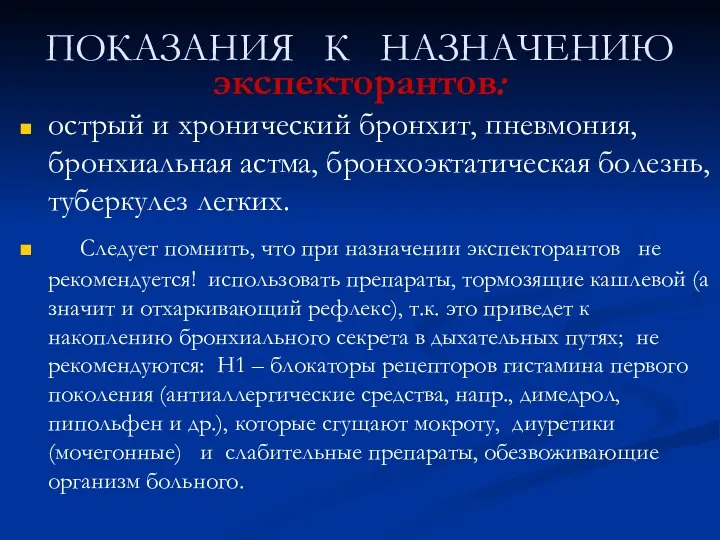 ПОКАЗАНИЯ К НАЗНАЧЕНИЮ экспекторантов:

острый и хронический бронхит, пневмония, бронхиальная астма, бронхоэктатическая болезнь, туберкулез легких.

Следует помнить, что при назначении экспекторантов не рекомендуется! использовать препараты, тормозящие кашлевой (а значит и отхаркивающий рефлекс), т.к. это приведет к накоплению бронхиального секрета в дыхательных путях; не рекомендуются: Н1 – блокаторы рецепторов гистамина первого поколения (антиаллергические средства, напр., димедрол, пипольфен и др.), которые сгущают мокроту, диуретики (мочегонные) и слабительные препараты, обезвоживающие организм больного.